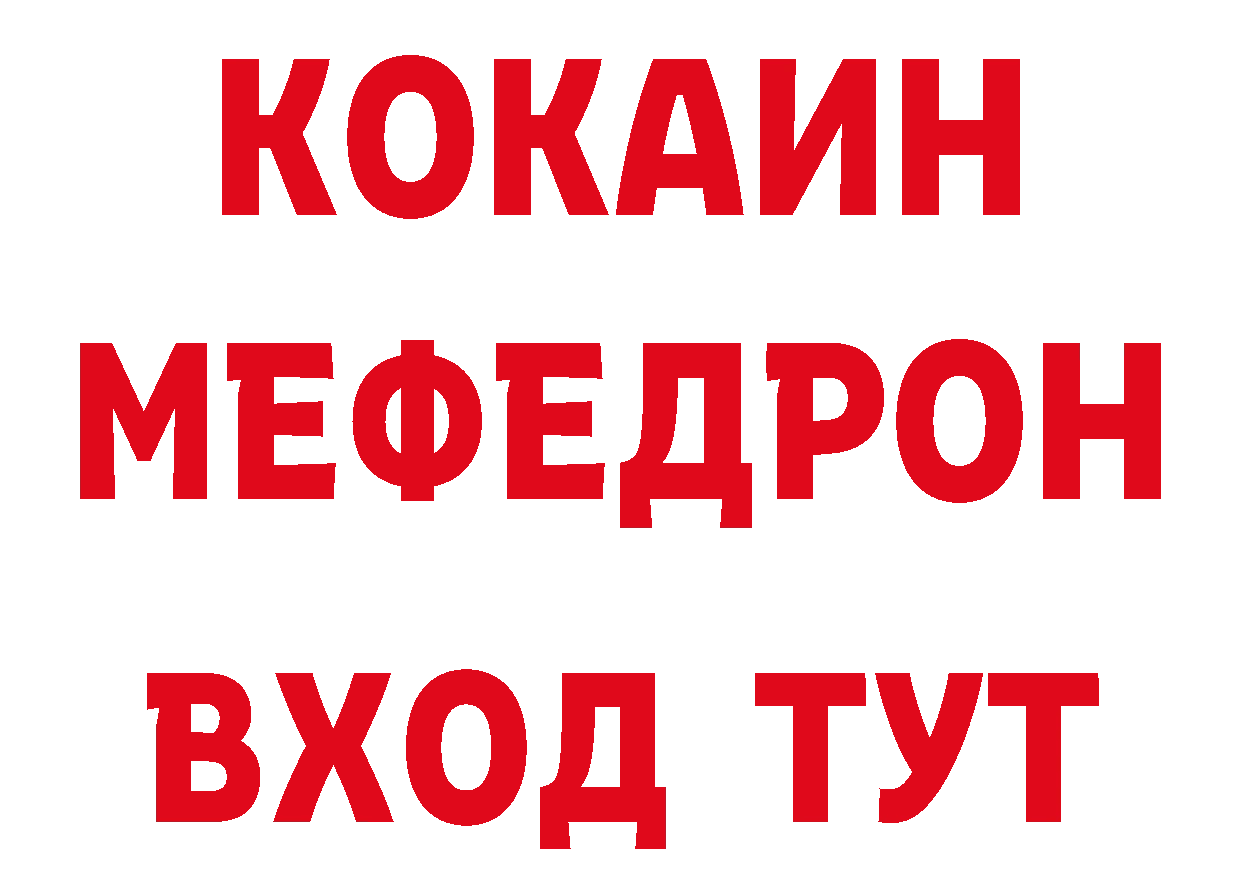 КОКАИН
МЕФЕДРОН
ВХОД ТУТ